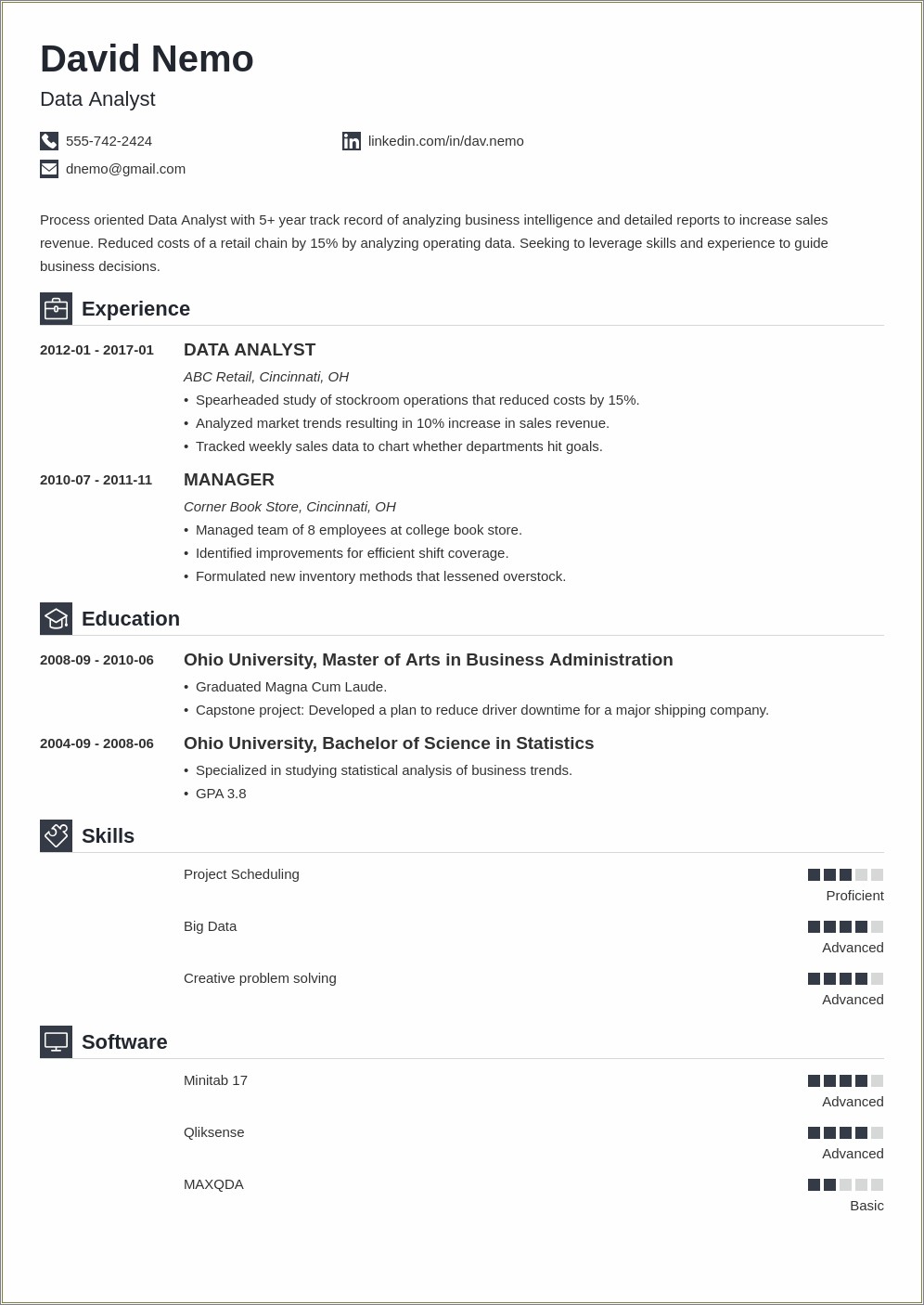 David Nemo
Data Analyst

555-742-2424
linkedin.com/in/dav.nemo
dnemo@gmail.com

Process oriented Data Analyst with 5+ year track record of analyzing business intelligence and detailed reports to increase sales revenue. Reduced costs of a retail chain by 15% by analyzing operating data. Seeking to leverage skills and experience to guide business decisions.

Experience

2012-01 - 2017-01
DATA ANALYST
ABC Retail, Cincinnati, OH
• Spearheaded study of stockroom operations that reduced costs by 15%.
• Analyzed market trends resulting in 10% increase in sales revenue.
• Tracked weekly sales data to chart whether departments hit goals.

2010-07 - 2011-11
MANAGER
Corner Book Store, Cincinnati, OH
• Managed team of 8 employees at college book store.
• Identified improvements for efficient shift coverage.
• Formulated new inventory methods that lessened overstock.

Education

2008-09 - 2010-06
Ohio University, Master of Arts in Business Administration
• Graduated Magna Cum Laude.
• Capstone project: Developed a plan to reduce driver downtime for a major shipping company.

2004-09 - 2008-06
Ohio University, Bachelor of Science in Statistics
• Specialized in studying statistical analysis of business trends.
• GPA 3.8

Skills

Project Scheduling
Proficient

Big Data
Advanced

Creative problem solving
Advanced

Software

Minitab 17
Advanced

Qliksense
Advanced

MAXQDA
Basic